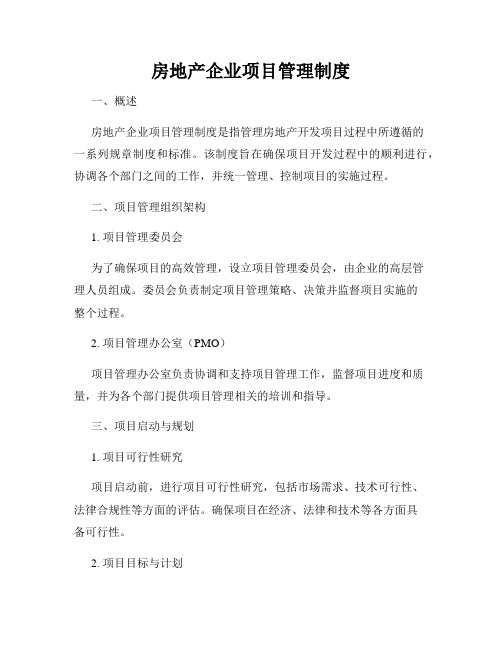 房地产企业项目管理制度

一、概述

房地产企业项目管理制度是指管理房地产开发项目过程中所遵循的一系列规章制度和标准。该制度旨在确保项目开发过程中的顺利进行，协调各个部门之间的工作，并统一管理、控制项目的实施过程。

二、项目管理组织架构

1. 项目管理委员会

为了确保项目的高效管理，设立项目管理委员会，由企业的高层管理人员组成。委员会负责制定项目管理策略、决策并监督项目实施的整个过程。

2. 项目管理办公室（PMO）

项目管理办公室负责协调和支持项目管理工作，监督项目进度和质量，并为各个部门提供项目管理相关的培训和指导。

三、项目启动与规划

1. 项目可行性研究

项目启动前，进行项目可行性研究，包括市场需求、技术可行性、法律合规性等方面的评估。确保项目在经济、法律和技术等各方面具备可行性。

2. 项目目标与计划